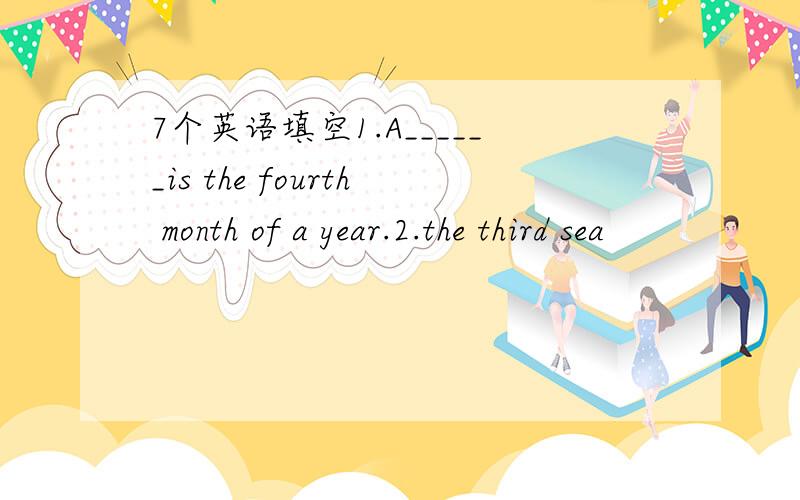 7个英语填空1.A______is the fourth month of a year.2.the third sea